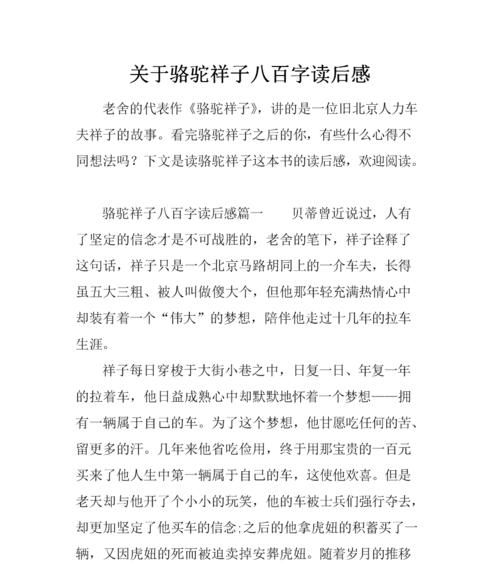 关于骆驼祥子八百字读后感

老舍的代表作《骆驼祥子》，讲的是一位旧北京人力车夫祥子的故事。看完骆驼祥子之后的你，有些什么心得不同想法吗？下文是读骆驼祥子这本书的读后感，欢迎阅读。

骆驼祥子八百字读后感篇一　　贝蒂曾近说过，人有了坚定的信念才是不可战胜的，老舍的笔下，祥子诠释了这句话，祥子只是一个北京马路胡同上的一介车夫，长得虽五大三粗、被人叫做傻大个，但他那年轻充满热情心中却装有着一个“伟大”的梦想，陪伴他走过十几年的拉车生涯。

祥子每日穿梭于大街小巷之中，日复一日、年复一年的拉着车，他日益成熟心中却默默地怀着一个梦想——拥有一辆属于自己的车。为了这个梦想，他甘愿吃任何的苦、留更多的汗。几年来他省吃俭用，终于用那宝贵的一百元买来了他人生中第一辆属于自己的车，这使他欢喜。但是老天却与他开了个小小的玩笑，他的车被士兵们强行夺去，却更加坚定了他买车的信念;之后的他拿虎妞的积蓄买了一辆，又因虎妞的死而被迫卖掉安葬虎妞。随着岁月的推移